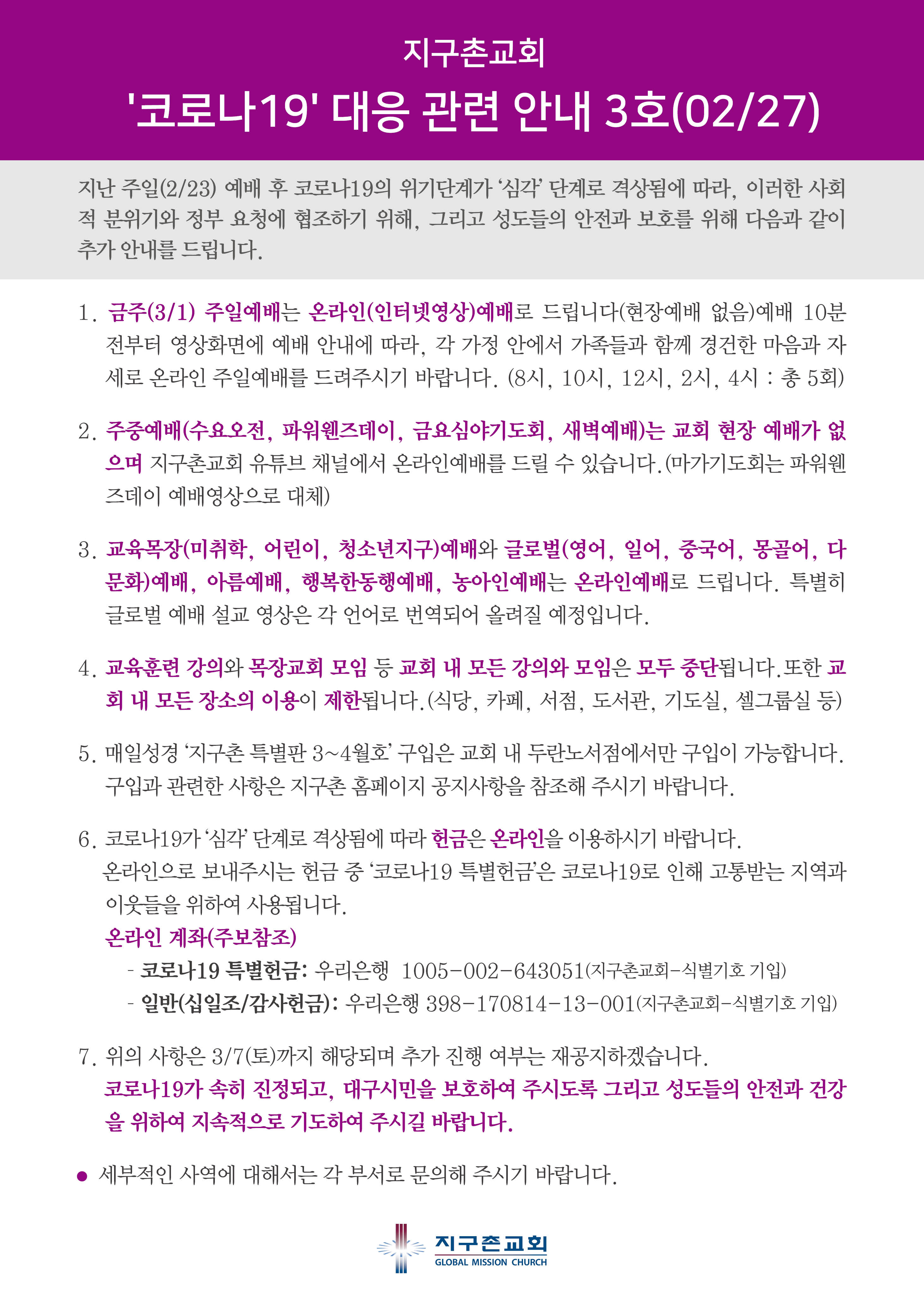 지구촌교회

'코로나19' 대응 관련 안내 3호(02/27)

지난 주일(2/23) 예배 후 코로나19의 위기단계가 '심각' 단계로 격상됨에 따라, 이러한 사회적 분위기와 정부 요청에 협조하기 위해, 그리고 성도들의 안전과 보호를 위해 다음과 같이 추가 안내를 드립니다.

1. 금주(3/1) 주일예배는 온라인(인터넷영상)예배로 드립니다(현장예배 없음)예배 10분 전부터 영상화면에 예배 안내에 따라, 각 가정 안에서 가족들과 함께 경건한 마음과 자세로 온라인 주일예배를 드려주시기 바랍니다. (8시, 10시, 12시, 2시, 4시 : 총 5회)

2. 주중예배(수요오전, 파워웬즈데이, 금요심야기도회, 새벽예배)는 교회 현장 예배가 없으며 지구촌교회 유튜브 채널에서 온라인예배를 드릴 수 있습니다.(마가기도회는 파워웬즈데이 예배영상으로 대체)

3. 교육목장(미취학, 어린이, 청소년지구)예배와 글로벌(영어, 일어, 중국어, 몽골어, 다문화)예배, 아름예배, 행복한동행예배, 농아인예배는 온라인예배로 드립니다. 특별히 글로벌 예배 설교 영상은 각 언어로 번역되어 올려질 예정입니다.

4. 교육훈련 강의와 목장교회 모임 등 교회 내 모든 강의와 모임은 모두 중단됩니다.또한 교회 내 모든 장소의 이용이 제한됩니다.(식당, 카페, 서점, 도서관, 기도실, 셀그룹실 등)

5. 매일성경 '지구촌 특별판 3~4월호' 구입은 교회 내 두란노서점에서만 구입이 가능합니다. 구입과 관련한 사항은 지구촌 홈페이지 공지사항을 참조해 주시기 바랍니다.

6. 코로나19가 '심각' 단계로 격상됨에 따라 헌금은 온라인을 이용하시기 바랍니다. 온라인으로 보내주시는 헌금 중 '코로나19 특별헌금'은 코로나19로 인해 고통받는 지역과 이웃들을 위하여 사용됩니다.
온라인 계좌(주보참조)
- 코로나19 특별헌금: 우리은행 1005-002-643051(지구촌교회-식별기호 기입)
- 일반(십일조/감사헌금): 우리은행 398-170814-13-001(지구촌교회-식별기호 기입)

7. 위의 사항은 3/7(토)까지 해당되며 추가 진행 여부는 재공지하겠습니다.
코로나19가 속히 진정되고, 대구시민을 보호하여 주시도록 그리고 성도들의 안전과 건강을 위하여 지속적으로 기도하여 주시길 바랍니다.

● 세부적인 사역에 대해서는 각 부서로 문의해 주시기 바랍니다.

지구촌교회
GLOBAL MISSION CHURCH